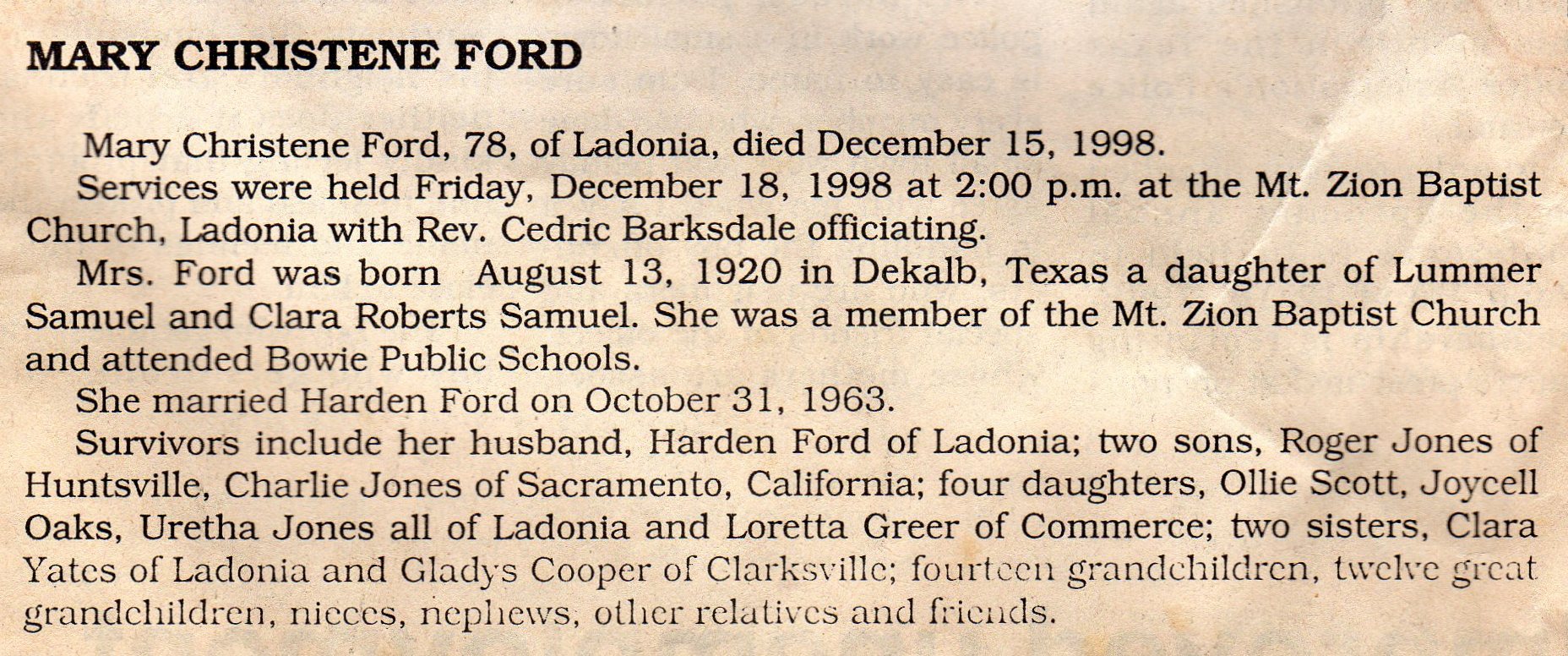 MARY CHRISTENE FORD

Mary Christene Ford, 78, of Ladonia, died December 15, 1998.

Services were held Friday, December 18, 1998 at 2:00 p.m. at the Mt. Zion Baptist Church, Ladonia with Rev. Cedric Barksdale officiating.

Mrs. Ford was born August 13, 1920 in Dekalb, Texas a daughter of Lummer Samuel and Clara Roberts Samuel. She was a member of the Mt. Zion Baptist Church and attended Bowie Public Schools.

She married Harden Ford on October 31, 1963.

Survivors include her husband, Harden Ford of Ladonia; two sons, Roger Jones of Huntsville, Charlie Jones of Sacramento, California; four daughters, Ollie Scott, Joycell Oaks, Uretha Jones all of Ladonia and Loretta Greer of Commerce; two sisters, Clara Yates of Ladonia and Gladys Cooper of Clarksville; fourteen grandchildren, twelve great grandchildren, nieces, nephews, other relatives and friends.